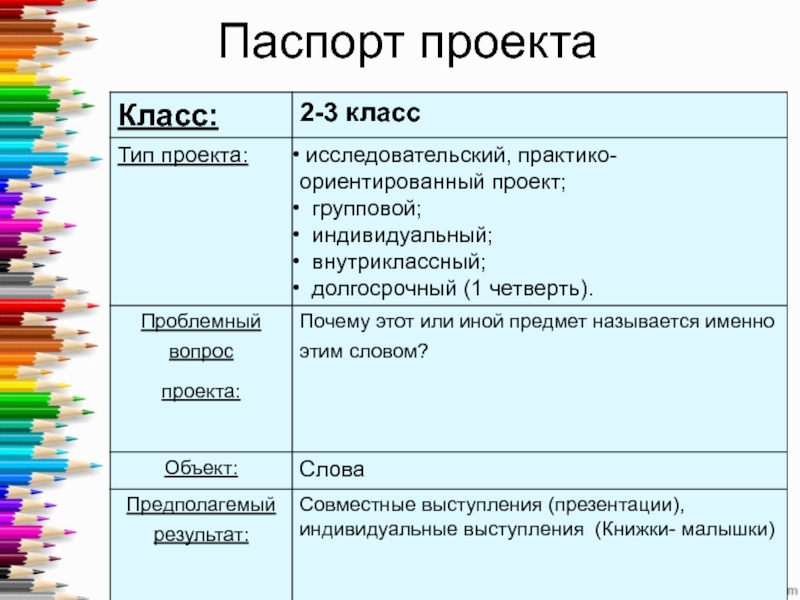 Паспорт проекта

| Класс: | 2-3 класс |
|---|---|
| Тип проекта: | • исследовательский, практико-ориентированный проект; • групповой; • индивидуальный; • внутриклассный; • долгосрочный (1 четверть). |
| Проблемный вопрос проекта: | Почему этот или иной предмет называется именно этим словом? |
| Объект: | Слова |
| Предполагемый результат: | Совместные выступления (презентации), индивидуальные выступления (Книжки- малышки) |